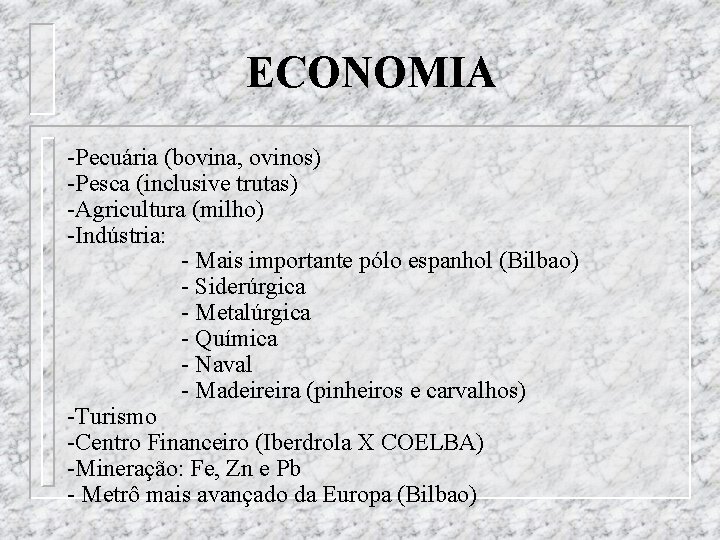 ECONOMIA

-Pecuária (bovina, ovinos)
-Pesca (inclusive trutas)
-Agricultura (milho)
-Indústria:
- Mais importante pólo espanhol (Bilbao)
- Siderúrgica
- Metalúrgica
- Química
- Naval
- Madeireira (pinheiros e carvalhos)
-Turismo
-Centro Financeiro (Iberdrola X COELBA)
-Mineração: Fe, Zn e Pb
- Metrô mais avançado da Europa (Bilbao)